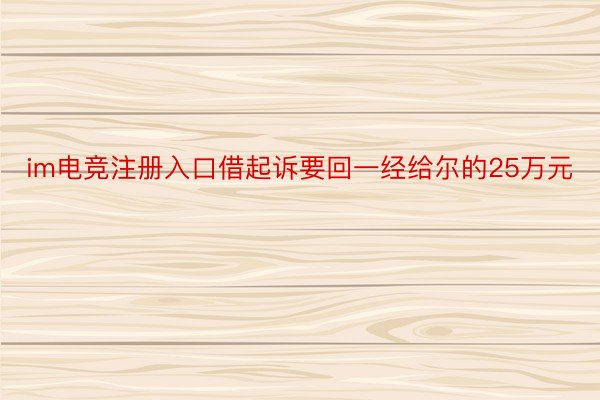 im电竞注册入口借起诉要回一经给尔的25万元